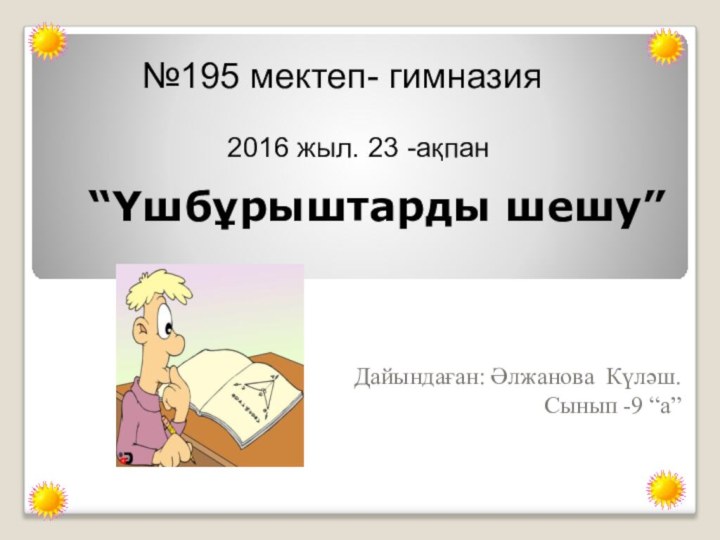 №195 мектеп- гимназия

2016 жыл. 23 -ақпан

“Үшбұрыштарды шешу”

Дайындаған: Әлжанова Күләш.
Сынып -9 “а”